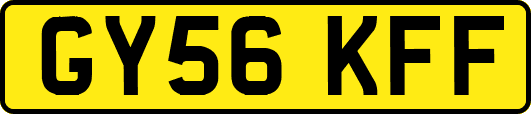 GY56 KFF